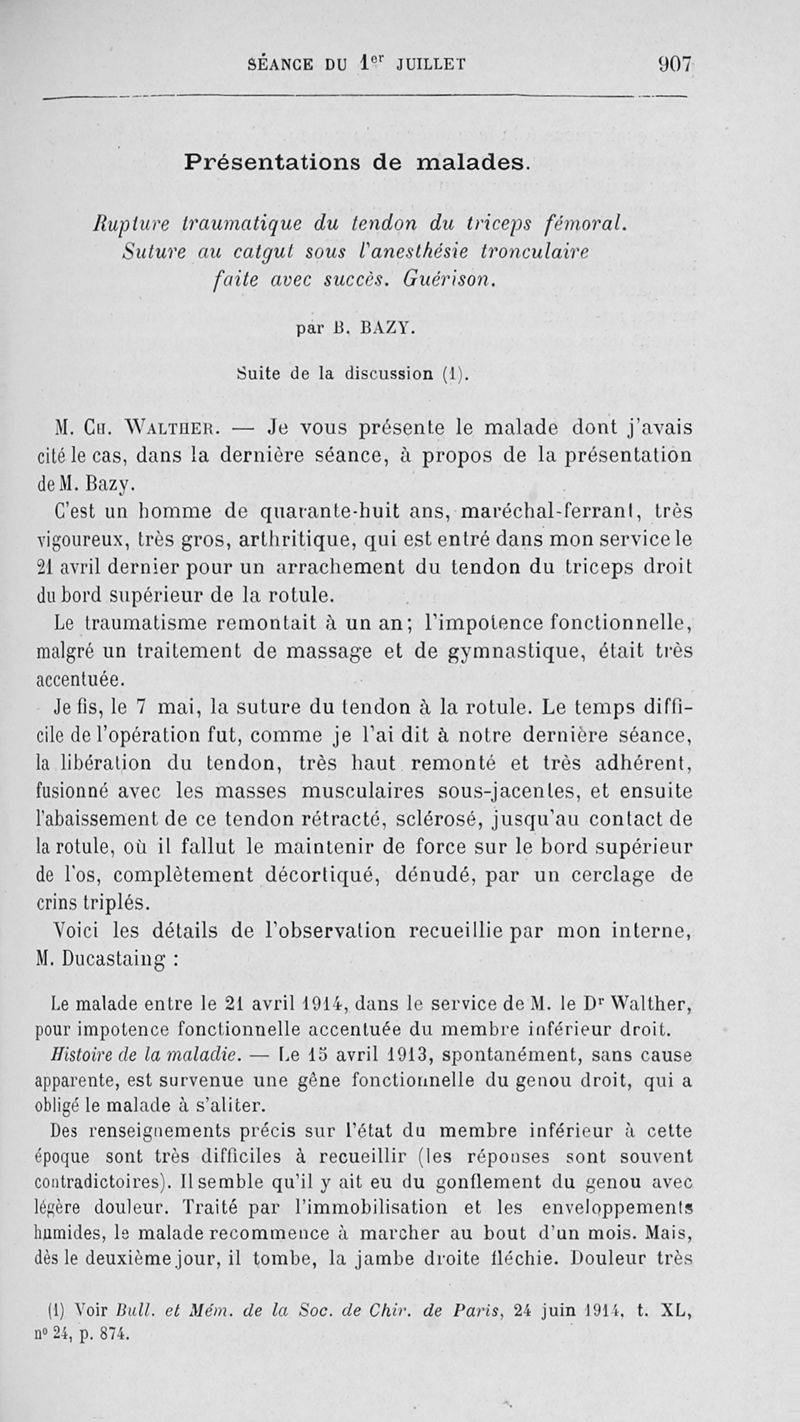 SÉANCE DU 1$^{er}$ JUILLET 907

Présentations de malades.

Rupture traumatique du tendon du triceps fémoral. Suture au catgut sous l'anesthésie tronculaire faite avec succès. Guérison.

par B. BAZY.

Suite de la discussion (1).

M. Ch. Walther. — Je vous présente le malade dont j'avais cité le cas, dans la dernière séance, à propos de la présentation de M. Bazy.

C'est un homme de quarante-huit ans, maréchal-ferrant, très vigoureux, très gros, arthritique, qui est entré dans mon service le 21 avril dernier pour un arrachement du tendon du triceps droit du bord supérieur de la rotule.

Le traumatisme remontait à un an; l'impotence fonctionnelle, malgré un traitement de massage et de gymnastique, était très accentuée.

Je fis, le 7 mai, la suture du tendon à la rotule. Le temps difficile de l'opération fut, comme je l'ai dit à notre dernière séance, la libération du tendon, très haut remonté et très adhérent, fusionné avec les masses musculaires sous-jacentes, et ensuite l'abaissement de ce tendon rétracté, sclérosé, jusqu'au contact de la rotule, où il fallut le maintenir de force sur le bord supérieur de l'os, complètement décortiqué, dénudé, par un cerclage de crins triplés.

Voici les détails de l'observation recueillie par mon interne, M. Ducastaing :

Le malade entre le 21 avril 1914, dans le service de M. le D$^r$ Walther, pour impotence fonctionnelle accentuée du membre inférieur droit.

Histoire de la maladie. — Le 15 avril 1913, spontanément, sans cause apparente, est survenue une gêne fonctionnelle du genou droit, qui a obligé le malade à s'aliter.

Des renseignements précis sur l'état du membre inférieur à cette époque sont très difficiles à recueillir (les réponses sont souvent contradictoires). Il semble qu'il y ait eu du gonflement du genou avec légère douleur. Traité par l'immobilisation et les enveloppements humides, le malade recommence à marcher au bout d'un mois. Mais, dès le deuxième jour, il tombe, la jambe droite fléchie. Douleur très

(1) Voir Bull. et Mém. de la Soc. de Chir. de Paris, 24 juin 1914, t. XL, n° 24, p. 874.